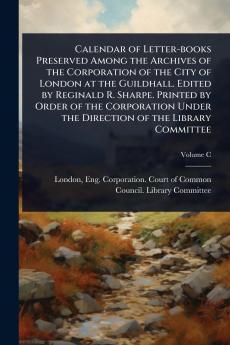 Calendar of Letter-books Preserved Among the Archives of the Corporation of the City of London at the Guildhall. Edited by Reginald R. Sharpe. Printed by Order of the Corporation Under the Direction of the Library Committee

Volume C

London, Eng. Corporation. Court of Common Council. Library Committee